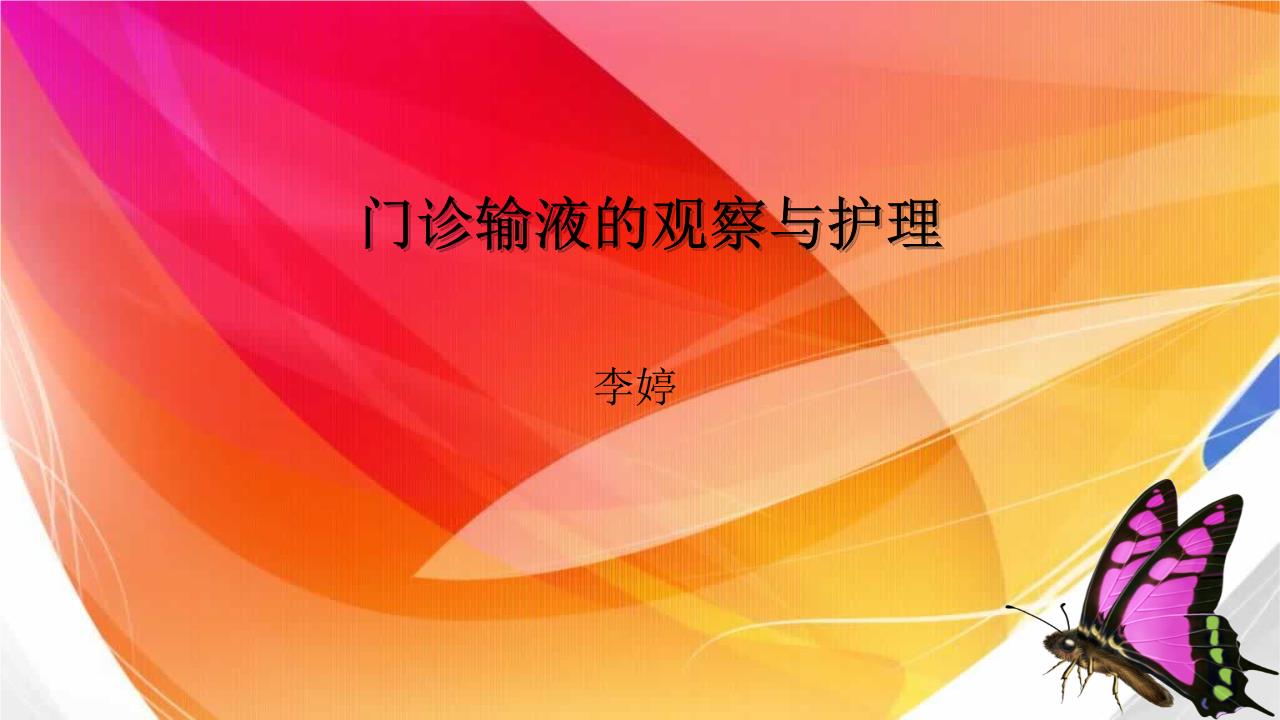 门诊输液的观察与护理

李婷